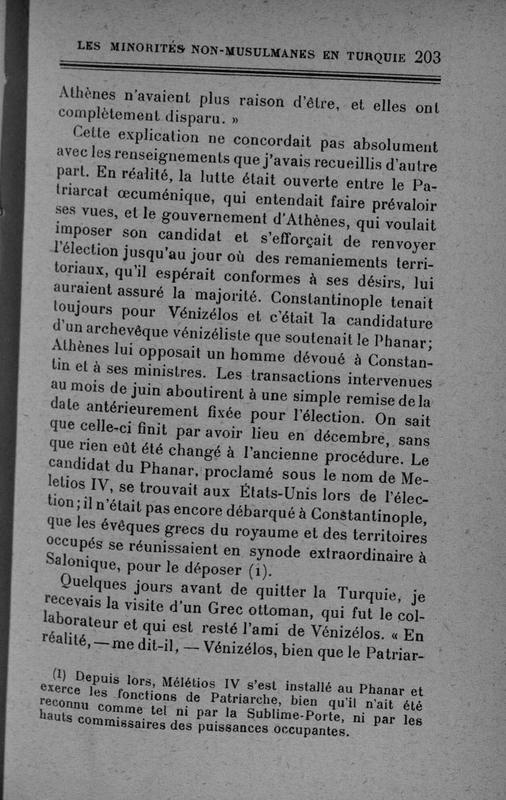 LES MINORITÉS NON-MUSULMANES EN TURQUIE 203

Athènes n'avaient plus raison d'être, et elles ont complètement disparu. »

Cette explication ne concordait pas absolument avec les renseignements que j'avais recueillis d'autre part. En réalité, la lutte était ouverte entre le Patriarcat œcuménique, qui entendait faire prévaloir ses vues, et le gouvernement d'Athènes, qui voulait imposer son candidat et s'efforçait de renvoyer l'élection jusqu'au jour où des remaniements territoriaux, qu'il espérait conformes à ses désirs, lui auraient assuré la majorité. Constantinople tenait toujours pour Vénizélos et c'était la candidature d'un archevêque vénizéliste que soutenait le Phanar; Athènes lui opposait un homme dévoué à Constantin et à ses ministres. Les transactions intervenues au mois de juin aboutirent à une simple remise de la date antérieurement fixée pour l'élection. On sait que celle-ci finit par avoir lieu en décembre, sans que rien eût été changé à l'ancienne procédure. Le candidat du Phanar, proclamé sous le nom de Meletios IV, se trouvait aux États-Unis lors de l'élection; il n'était pas encore débarqué à Constantinople, que les évêques grecs du royaume et des territoires occupés se réunissaient en synode extraordinaire à Salonique, pour le déposer (1).

Quelques jours avant de quitter la Turquie, je recevais la visite d'un Grec ottoman, qui fut le collaborateur et qui est resté l'ami de Vénizélos. « En réalité, — me dit-il, — Vénizélos, bien que le Patriar-

(1) Depuis lors, Mélétios IV s'est installé au Phanar et exerce les fonctions de Patriarche, bien qu'il n'ait été reconnu comme tel ni par la Sublime-Porte, ni par les hauts commissaires des puissances occupantes.